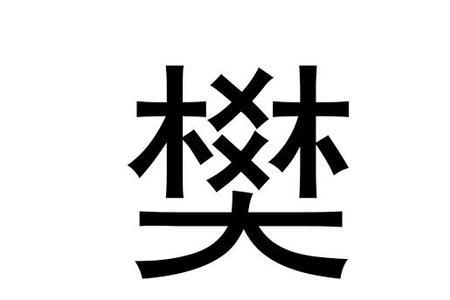 樊